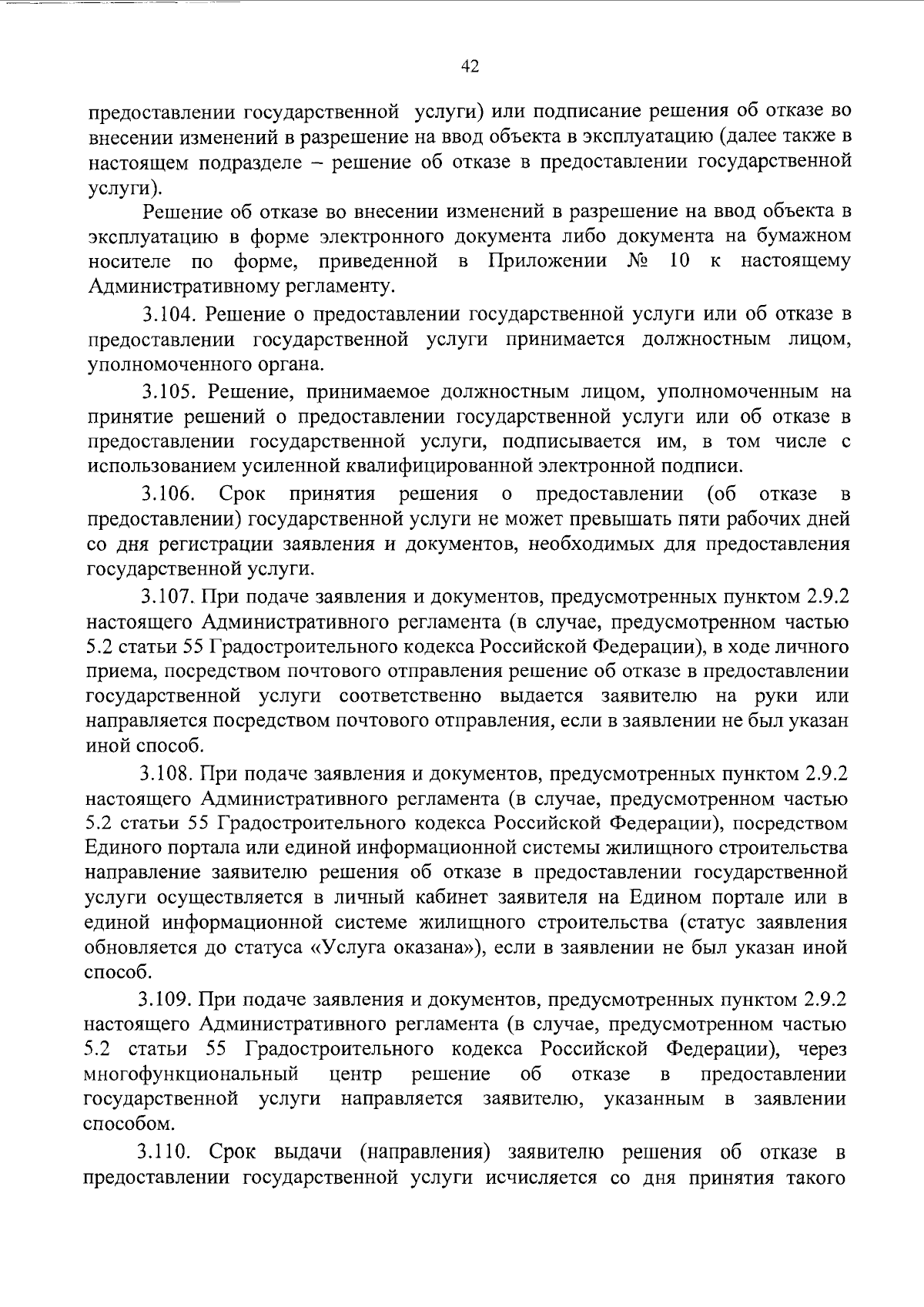 42

предоставлении государственной услуги) или подписание решения об отказе во внесении изменений в разрешение на ввод объекта в эксплуатацию (далее также в настоящем подразделе – решение об отказе в предоставлении государственной услуги).

Решение об отказе во внесении изменений в разрешение на ввод объекта в эксплуатацию в форме электронного документа либо документа на бумажном носителе по форме, приведенной в Приложении № 10 к настоящему Административному регламенту.

3.104. Решение о предоставлении государственной услуги или об отказе в предоставлении государственной услуги принимается должностным лицом, уполномоченного органа.

3.105. Решение, принимаемое должностным лицом, уполномоченным на принятие решений о предоставлении государственной услуги или об отказе в предоставлении государственной услуги, подписывается им, в том числе с использованием усиленной квалифицированной электронной подписи.

3.106. Срок принятия решения о предоставлении (об отказе в предоставлении) государственной услуги не может превышать пяти рабочих дней со дня регистрации заявления и документов, необходимых для предоставления государственной услуги.

3.107. При подаче заявления и документов, предусмотренных пунктом 2.9.2 настоящего Административного регламента (в случае, предусмотренном частью 5.2 статьи 55 Градостроительного кодекса Российской Федерации), в ходе личного приема, посредством почтового отправления решение об отказе в предоставлении государственной услуги соответственно выдается заявителю на руки или направляется посредством почтового отправления, если в заявлении не был указан иной способ.

3.108. При подаче заявления и документов, предусмотренных пунктом 2.9.2 настоящего Административного регламента (в случае, предусмотренном частью 5.2 статьи 55 Градостроительного кодекса Российской Федерации), посредством Единого портала или единой информационной системы жилищного строительства направление заявителю решения об отказе в предоставлении государственной услуги осуществляется в личный кабинет заявителя на Едином портале или в единой информационной системе жилищного строительства (статус заявления обновляется до статуса «Услуга оказана»), если в заявлении не был указан иной способ.

3.109. При подаче заявления и документов, предусмотренных пунктом 2.9.2 настоящего Административного регламента (в случае, предусмотренном частью 5.2 статьи 55 Градостроительного кодекса Российской Федерации), через многофункциональный центр решение об отказе в предоставлении государственной услуги направляется заявителю, указанным в заявлении способом.

3.110. Срок выдачи (направления) заявителю решения об отказе в предоставлении государственной услуги исчисляется со дня принятия такого